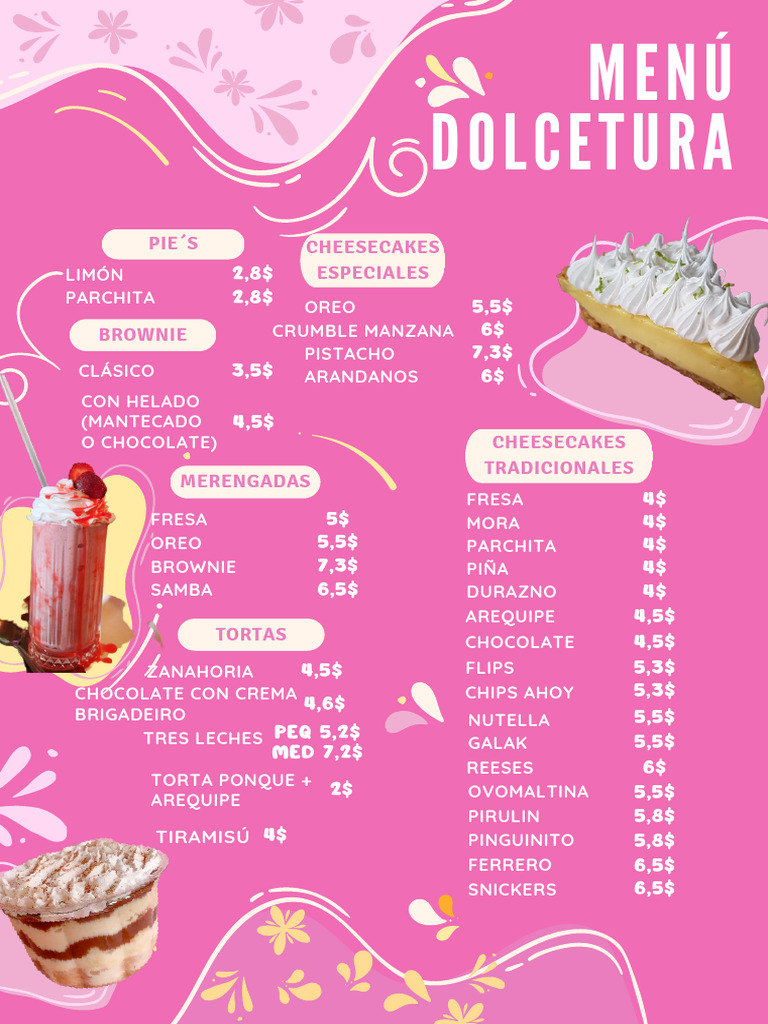 MENÚ
DOLCETURA

PIE´S
LIMÓN 2,8$
PARCHITA 2,8$

BROWNIE
CLÁSICO 3,5$
CON HELADO (MANTECADO O CHOCOLATE) 4,5$

MERENGADAS
FRESA 5$
OREO 5,5$
BROWNIE 7,3$
SAMBA 6,5$

TORTAS
ZANAHORIA 4,5$
CHOCOLATE CON CREMA BRIGADEIRO 4,6$
TRES LECHES PEQ 5,2$ MED 7,2$
TORTA PONQUE + AREQUIPE 2$
TIRAMISÚ 4$

CHEESECAKES ESPECIALES
OREO 5,5$
CRUMBLE MANZANA 6$
PISTACHO 7,3$
ARANDANOS 6$

CHEESECAKES TRADICIONALES
FRESA 4$
MORA 4$
PARCHITA 4$
PIÑA 4$
DURAZNO 4$
AREQUIPE 4,5$
CHOCOLATE 4,5$
FLIPS 5,3$
CHIPS AHOY 5,3$
NUTELLA 5,5$
GALAK 5,5$
REESES 6$
OVOMALTINA 5,5$
PIRULIN 5,8$
PINGUINITO 5,8$
FERRERO 6,5$
SNICKERS 6,5$